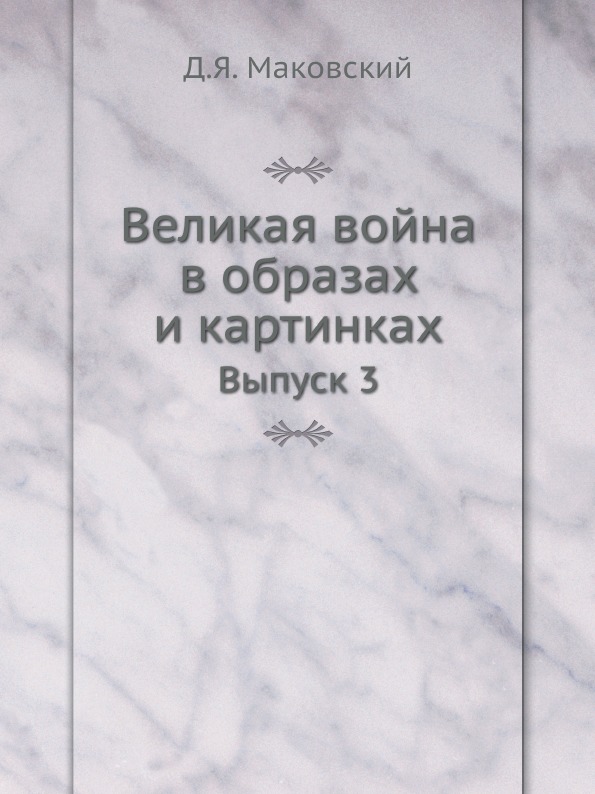 Д.Я. Маковский

Великая война в образах и картинках

Выпуск 3